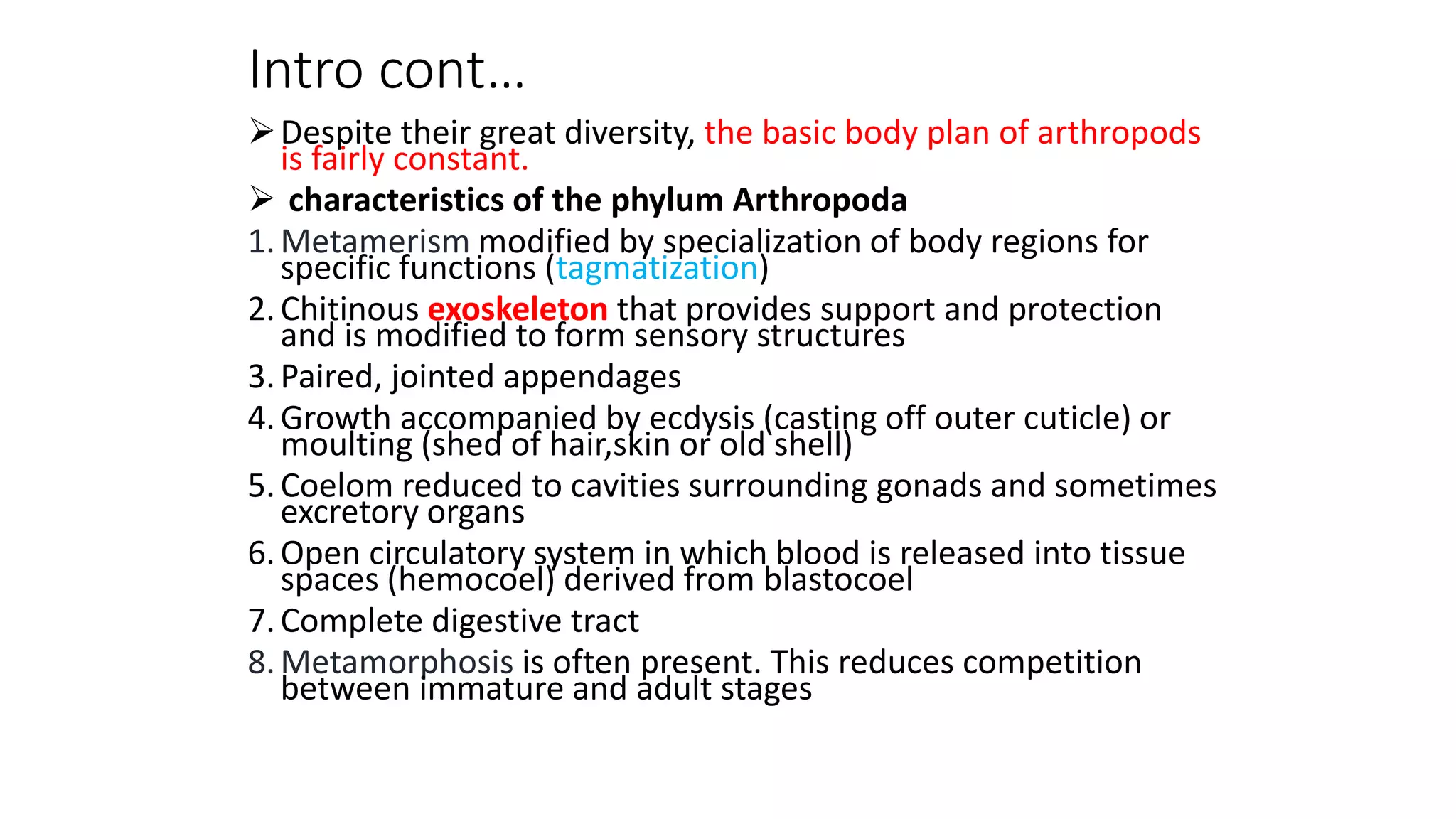 Intro cont…

➢ Despite their great diversity, the basic body plan of arthropods is fairly constant.

➢ characteristics of the phylum Arthropoda

1. Metamerism modified by specialization of body regions for specific functions (tagmatization)
2. Chitinous exoskeleton that provides support and protection and is modified to form sensory structures
3. Paired, jointed appendages
4. Growth accompanied by ecdysis (casting off outer cuticle) or moulting (shed of hair,skin or old shell)
5. Coelom reduced to cavities surrounding gonads and sometimes excretory organs
6. Open circulatory system in which blood is released into tissue spaces (hemocoel) derived from blastocoel
7. Complete digestive tract
8. Metamorphosis is often present. This reduces competition between immature and adult stages